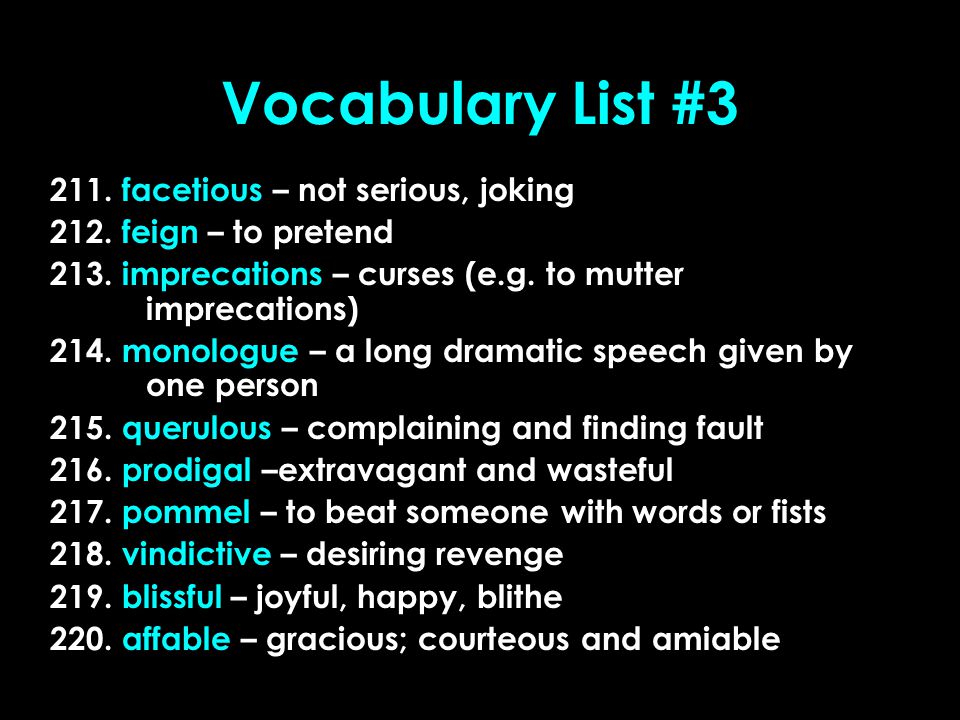 Vocabulary List #3

211. facetious – not serious, joking
212. feign – to pretend
213. imprecations – curses (e.g. to mutter imprecations)
214. monologue – a long dramatic speech given by one person
215. querulous – complaining and finding fault
216. prodigal –extravagant and wasteful
217. pommel – to beat someone with words or fists
218. vindictive – desiring revenge
219. blissful – joyful, happy, blithe
220. affable – gracious; courteous and amiable